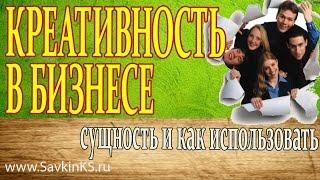 КРЕАТИВНОСТЬ В БИЗНЕСЕ

сущность и как использовать

www.SavkinKS.ru